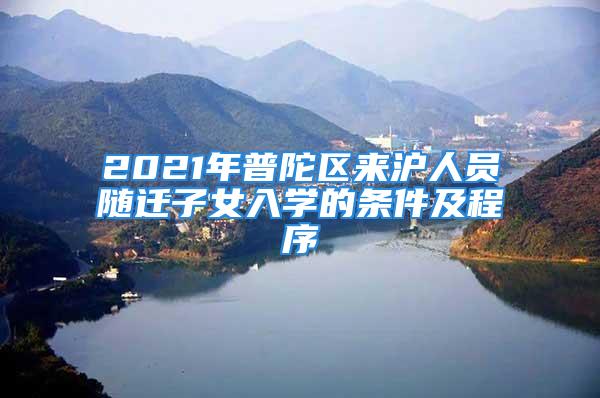 2021年普陀区来沪人员随迁子女入学的条件及程序